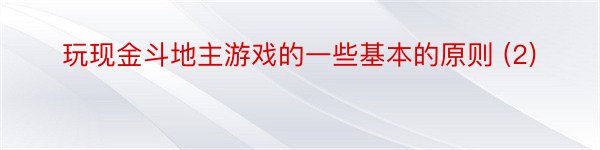 玩现金斗地主游戏的一些基本的原则 (2)